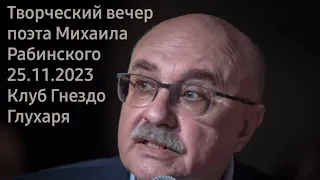 Творческий вечер поэта Михаила Рабинского 25.11.2023 Клуб Гнездо Глухаря